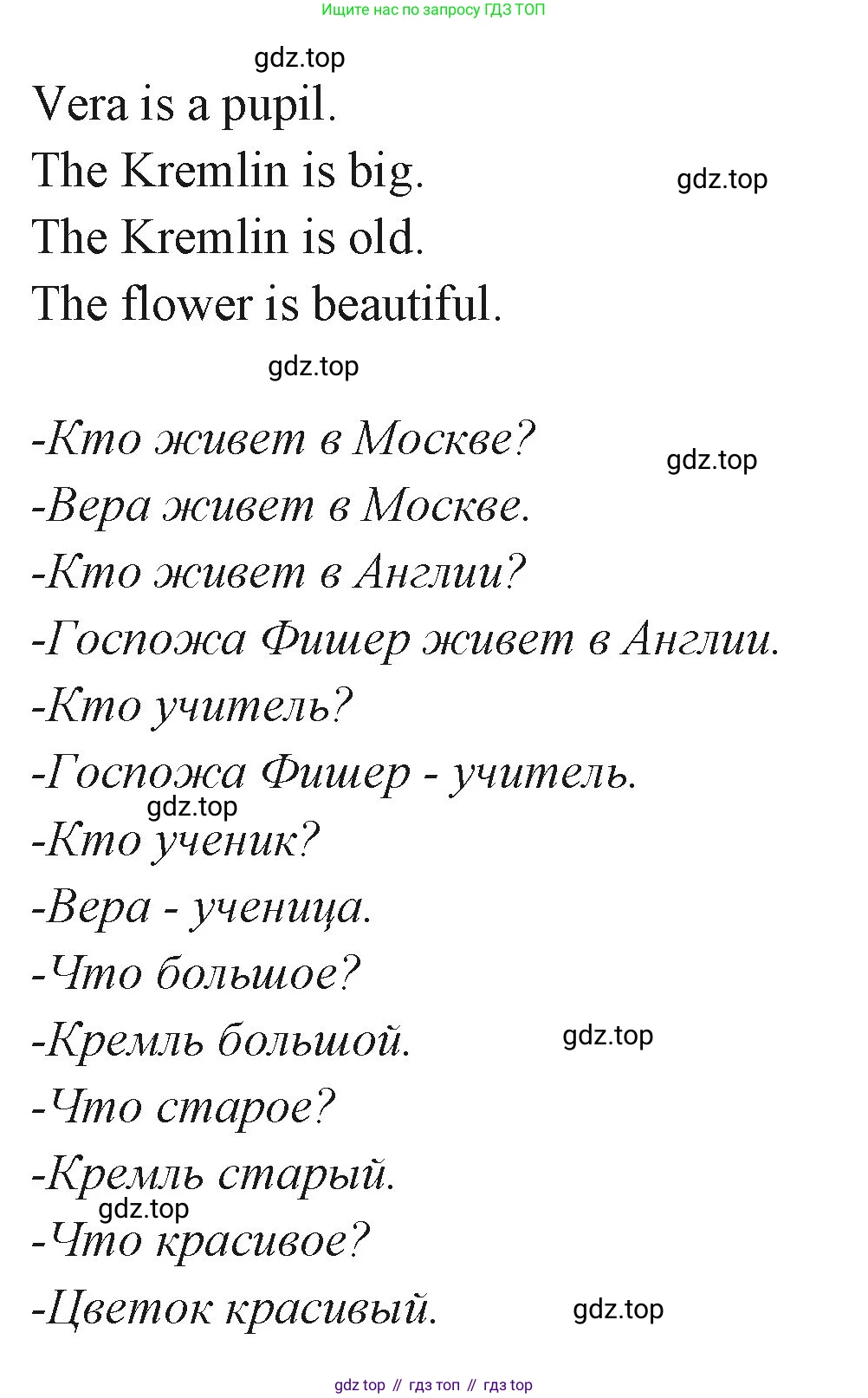 Ищите нас по запросу ГДЗ ТОП

gdz.top

Vera is a pupil.

The Kremlin is big.

gdz.top

The Kremlin is old.

The flower is beautiful.

gdz.top

-Кто живет в Москве?

gdz.top

-Вера живет в Москве.

-Кто живет в Англии?

-Госпожа Фишер живет в Англии.

-Кто учитель?

-Госпожа Фишер - учитель.

gdz.top

-Кто ученик?

-Вера - ученица.

-Что большое?

-Кремль большой.

gdz.top

-Что старое?

-Кремль старый.

gdz.top

-Что красивое?

-Цветок красивый.

gdz.top

gdz top // гдз топ // гдз top